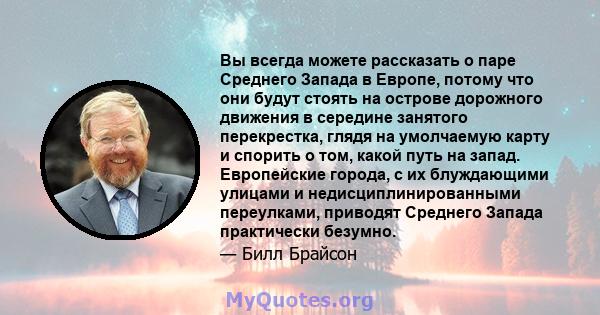 Вы всегда можете рассказать о паре Среднего Запада в Европе, потому что они будут стоять на острове дорожного движения в середине занятого перекрестка, глядя на умолчаемую карту и спорить о том, какой путь на запад. Европейские города, с их блуждающими улицами и недисциплинированными переулками, приводят Среднего Запада практически безумно.
— Билл Брайсон

MyQuotes.org